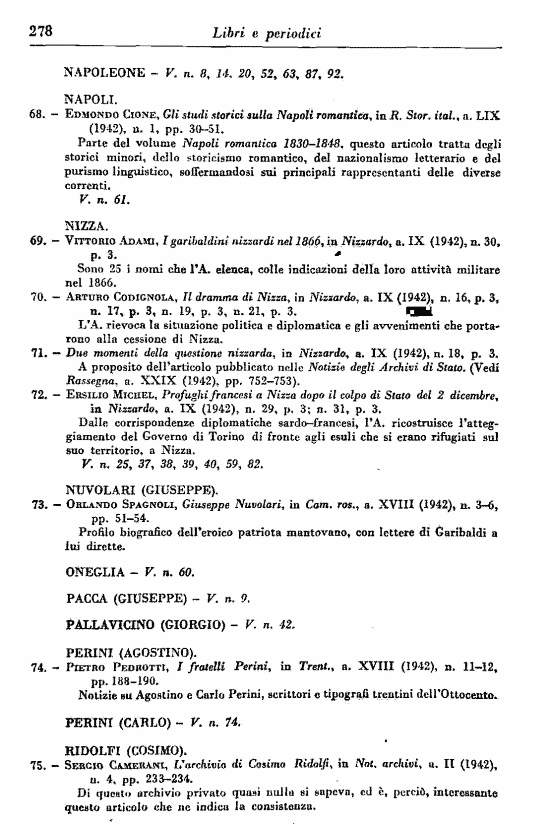 278 Libri e periodici

NAPOLEONE – V. n. 8, 14, 20, 52, 63, 87, 92.

NAPOLI.

68. – Edmondo Cione, Gli studi storici sulla Napoli romantica, in R. Stor. ital., a. LIX (1942), n. 1, pp. 30–51.

Parte del volume Napoli romantica 1830–1848, questo articolo tratta degli storici minori, dello storicismo romantico, del nazionalismo letterario e del purismo linguistico, soffermandosi sui principali rappresentanti delle diverse correnti.

V. n. 61.

NIZZA.

69. – Vittorio Adami, I garibaldini nizzardi nel 1866, in Nizzardo, a. IX (1942), n. 30, p. 3.

Sono 25 i nomi che l'A. elenca, colle indicazioni della loro attività militare nel 1866.

70. – Arturo Codignola, Il dramma di Nizza, in Nizzardo, a. IX (1942), n. 16, p. 3, n. 17, p. 3, n. 19, p. 3, n. 21, p. 3.

L'A. rievoca la situazione politica e diplomatica e gli avvenimenti che portarono alla cessione di Nizza.

71. – Due momenti della questione nizzarda, in Nizzardo, a. IX (1942), n. 18, p. 3.

A proposito dell'articolo pubblicato nelle Notizie degli Archivi di Stato. (Vedi Rassegna, a. XXIX (1942), pp. 752–753).

72. – Ersilio Michel, Profughi francesi a Nizza dopo il colpo di Stato del 2 dicembre, in Nizzardo, a. IX (1942), n. 29, p. 3; n. 31, p. 3.

Dalle corrispondenze diplomatiche sardo–francesi, l'A. ricostruisce l'atteggiamento del Governo di Torino di fronte agli esuli che si erano rifugiati sul suo territorio, a Nizza.

V. n. 25, 37, 38, 39, 40, 59, 82.

NUVOLARI (GIUSEPPE).

73. – Orlando Spagnoli, Giuseppe Nuvolari, in Cam. ros., a. XVIII (1942), n. 3–6, pp. 51–54.

Profilo biografico dell'eroico patriota mantovano, con lettere di Garibaldi a lui dirette.

ONEGLIA – V. n. 60.

PACCA (GIUSEPPE) – V. n. 9.

PALLAVICINO (GIORGIO) – V. n. 42.

PERINI (AGOSTINO).

74. – Pietro Pedrotti, I fratelli Perini, in Trent., a. XVIII (1942), n. 11–12, pp. 188–190.

Notizie su Agostino e Carlo Perini, scrittori e tipografi trentini dell'Ottocento.

PERINI (CARLO) – V. n. 74.

RIDOLFI (COSIMO).

75. – Sergio Camerani, L'archivio di Cosimo Ridolfi, in Not. archivi, a. II (1942), n. 4, pp. 233–234.

Di questo archivio privato quasi nulla si sapeva, ed è, perciò, interessante questo articolo che ne indica la consistenza.